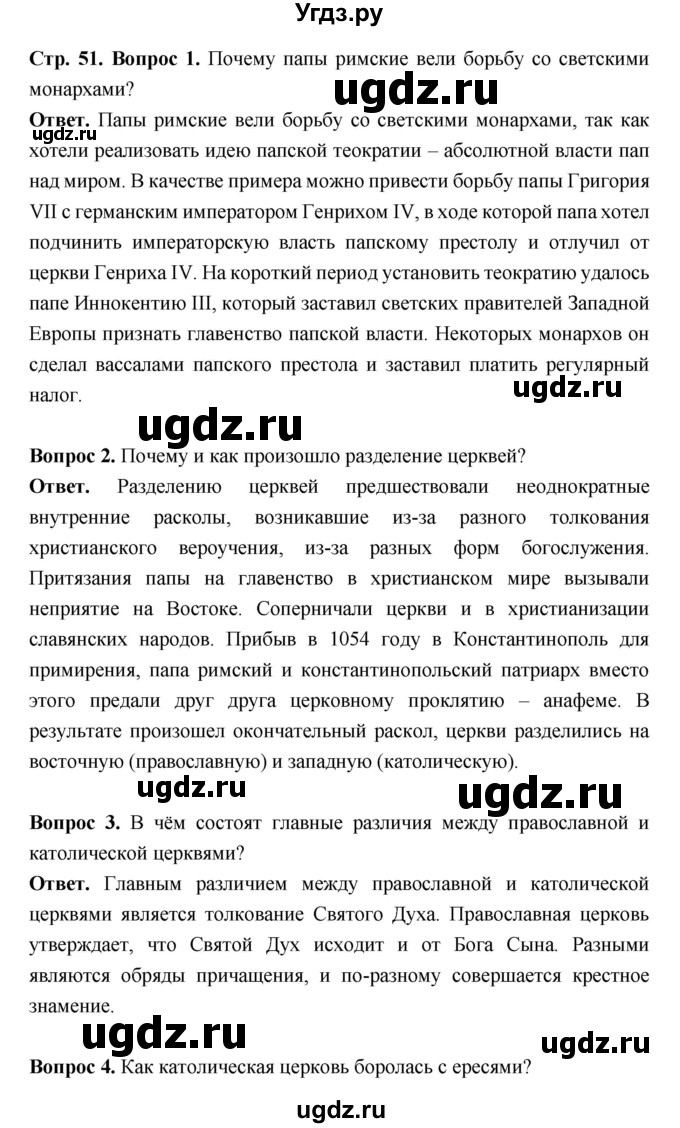 Угдз.ру

**Стр. 51. Вопрос 1.** Почему папы римские вели борьбу со светскими монархами?

ugdz.ru

ugdz.ru

**Ответ.** Папы римские вели борьбу со светскими монархами, так как хотели реализовать идею папской теократии – абсолютной власти пап над миром. В качестве примера можно привести борьбу папы Григория VII с германским императором Генрихом IV, в ходе которой папа хотел подчинить императорскую власть папскому престолу и отлучил от церкви Генриха IV. На короткий период установить теократию удалось папе Иннокентию III, который заставил светских правителей Западной Европы признать главенство папской власти. Некоторых монархов он сделал вассалами папского престола и заставил платить регулярный налог.

ugdz.ru

ugdz.ru

**Вопрос 2.** Почему и как произошло разделение церквей?

**Ответ.** Разделению церквей предшествовали неоднократные внутренние расколы, возникавшие из-за разного толкования христианского вероучения, из-за разных форм богослужения. Притязания папы на главенство в христианском мире вызывали неприятие на Востоке. Соперничали церкви и в христианизации славянских народов. Прибыв в 1054 году в Константинополь для примирения, папа римский и константинопольский патриарх вместо этого предали друг друга церковному проклятию – анафеме. В результате произошел окончательный раскол, церкви разделились на восточную (православную) и западную (католическую).

ugdz.ru

ugdz.ru

**Вопрос 3.** В чём состоят главные различия между православной и католической церквями?

**Ответ.** Главным различием между православной и католической церквями является толкование Святого Духа. Православная церковь утверждает, что Святой Дух исходит и от Бога Сына. Разными являются обряды причащения, и по-разному совершается крестное знамение.

ugdz.ru

ugdz.ru

**Вопрос 4.** Как католическая церковь боролась с ересями?

ugdz.ru